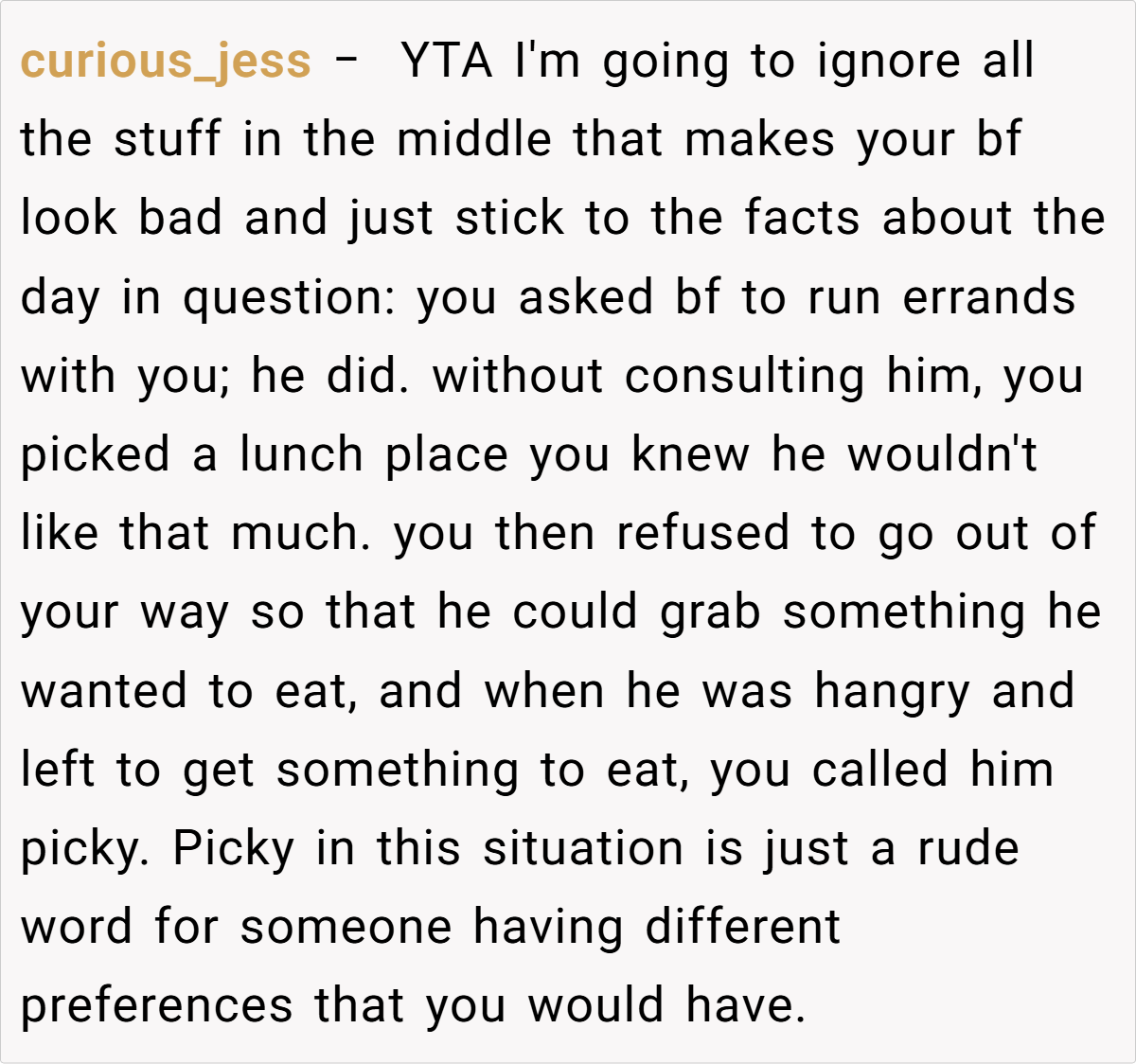 curious_jess - YTA I'm going to ignore all the stuff in the middle that makes your bf look bad and just stick to the facts about the day in question: you asked bf to run errands with you; he did. without consulting him, you picked a lunch place you knew he wouldn't like that much. you then refused to go out of your way so that he could grab something he wanted to eat, and when he was hangry and left to get something to eat, you called him picky. Picky in this situation is just a rude word for someone having different preferences that you would have.